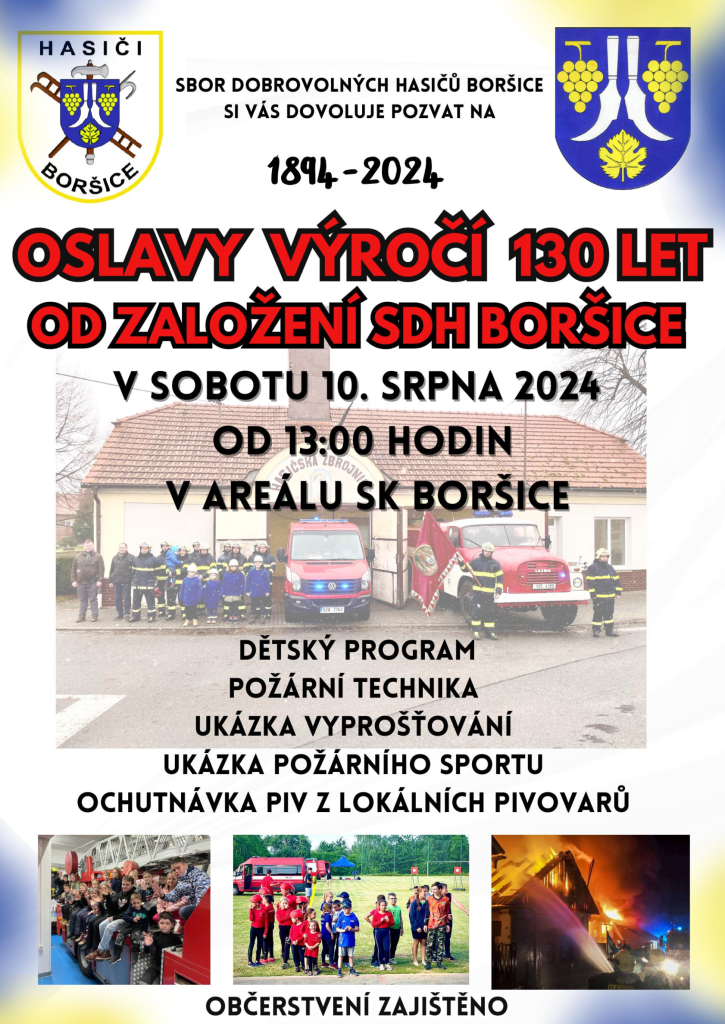 HASIČI
BORŠICE

SBOR DOBROVOLNÝCH HASIČŮ BORŠICE
SI VÁS DOVOLUJE POZVAT NA

1894 - 2024

OSLAVY VÝROČÍ 130 LET
OD ZALOŽENÍ SDH BORŠICE

V SOBOTU 10. SRPNA 2024
OD 13:00 HODIN
V AREÁLU SK BORŠICE

HASIČSKÁ ZBROJNICE

DĚTSKÝ PROGRAM
POŽÁRNÍ TECHNIKA
UKÁZKA VYPROŠŤOVÁNÍ
UKÁZKA POŽÁRNÍHO SPORTU
OCHUTNÁVKA PIV Z LOKÁLNÍCH PIVOVARŮ

OBČERSTVENÍ ZAJIŠTĚNO